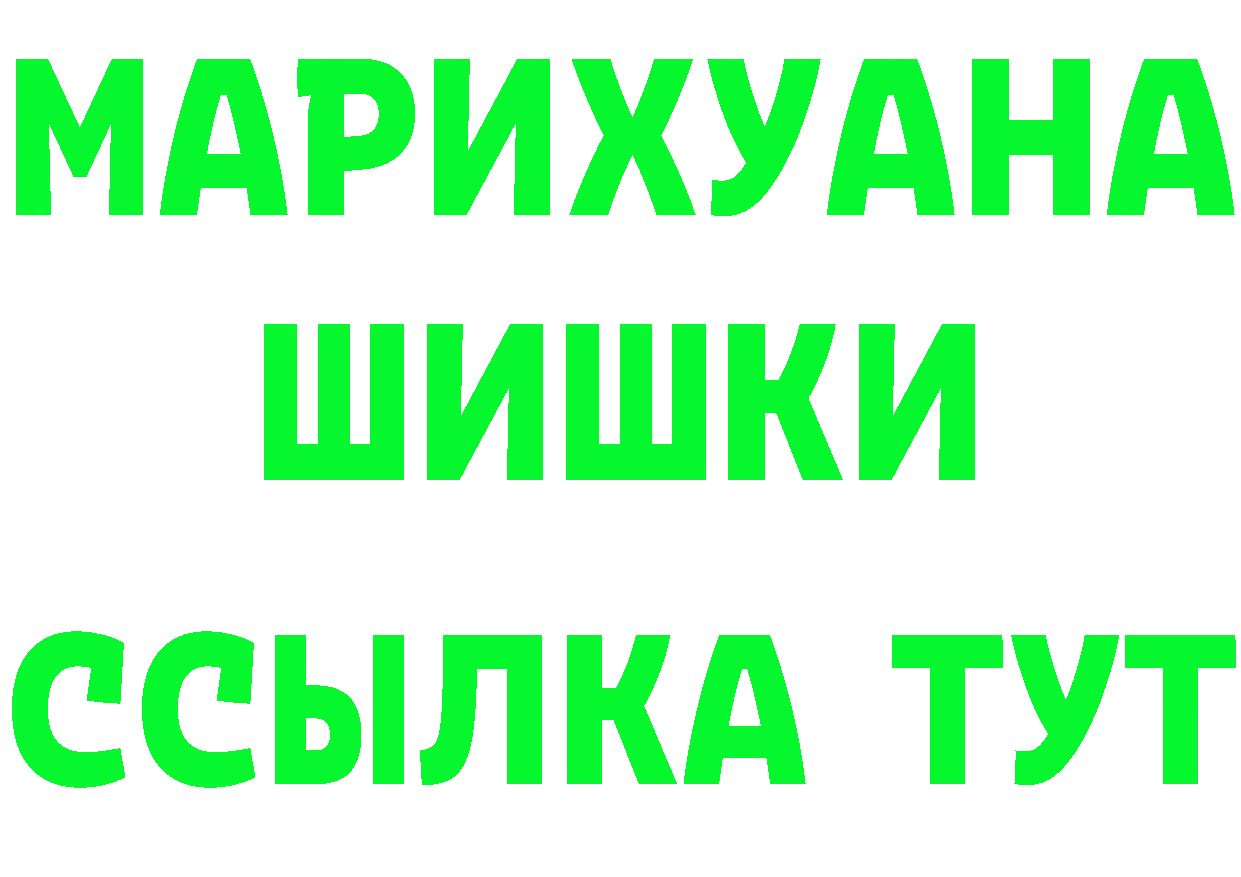 МАРИХУАНА
ШИШКИ
ССЫЛКА ТУТ